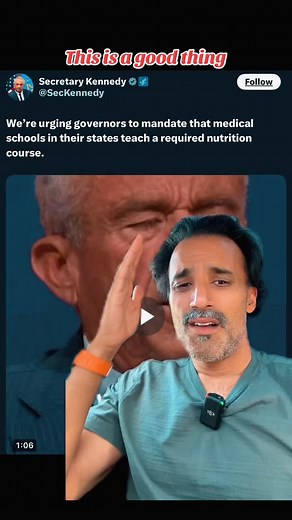 This is a good thing

Secretary Kennedy
@SecKennedy

Follow

We're urging governors to mandate that medical schools in their states teach a required nutrition course.

1:06